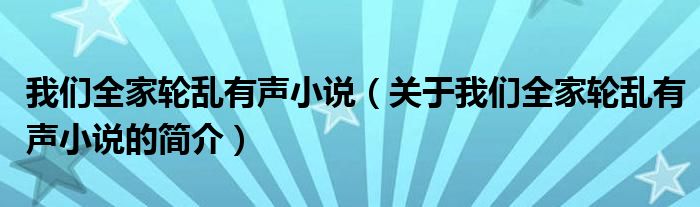 我们全家轮乱有声小说（关于我们全家轮乱有声小说的简介）